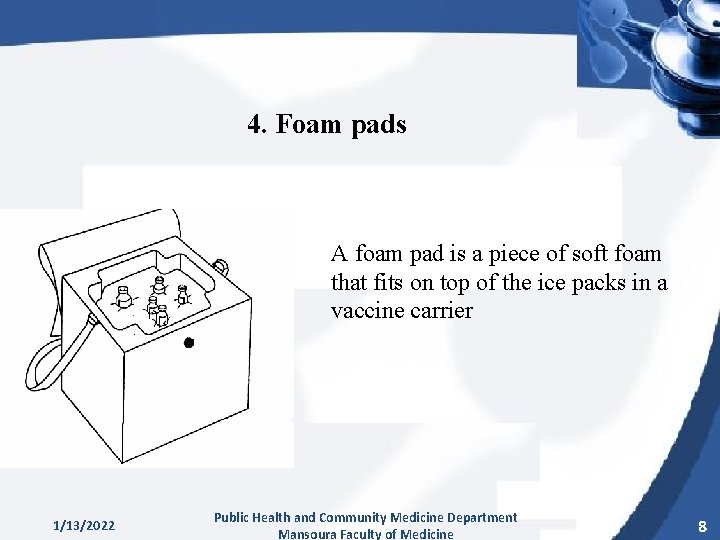 4. Foam pads

A foam pad is a piece of soft foam that fits on top of the ice packs in a vaccine carrier

1/13/2022

Public Health and Community Medicine Department
Mansoura Faculty of Medicine

8